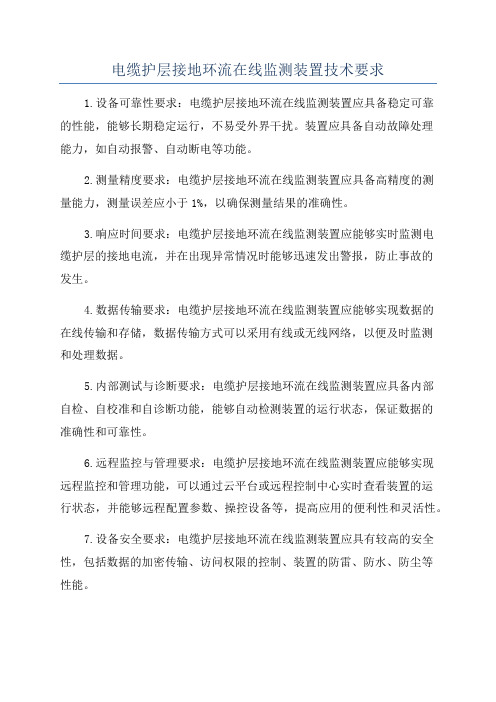 电缆护层接地环流在线监测装置技术要求

1.设备可靠性要求：电缆护层接地环流在线监测装置应具备稳定可靠的性能，能够长期稳定运行，不易受外界干扰。装置应具备自动故障处理能力，如自动报警、自动断电等功能。

2.测量精度要求：电缆护层接地环流在线监测装置应具备高精度的测量能力，测量误差应小于1%，以确保测量结果的准确性。

3.响应时间要求：电缆护层接地环流在线监测装置应能够实时监测电缆护层的接地电流，并在出现异常情况时能够迅速发出警报，防止事故的发生。

4.数据传输要求：电缆护层接地环流在线监测装置应能够实现数据的在线传输和存储，数据传输方式可以采用有线或无线网络，以便及时监测和处理数据。

5.内部测试与诊断要求：电缆护层接地环流在线监测装置应具备内部自检、自校准和自诊断功能，能够自动检测装置的运行状态，保证数据的准确性和可靠性。

6.远程监控与管理要求：电缆护层接地环流在线监测装置应能够实现远程监控和管理功能，可以通过云平台或远程控制中心实时查看装置的运行状态，并能够远程配置参数、操控设备等，提高应用的便利性和灵活性。

7.设备安全要求：电缆护层接地环流在线监测装置应具有较高的安全性，包括数据的加密传输、访问权限的控制、装置的防雷、防水、防尘等性能。